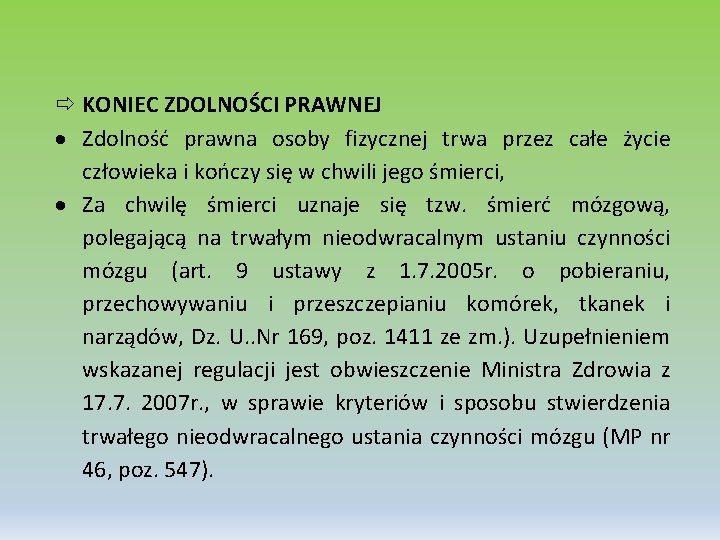 ⇨ KONIEC ZDOLNOŚCI PRAWNEJ

• Zdolność prawna osoby fizycznej trwa przez całe życie człowieka i kończy się w chwili jego śmierci,

• Za chwilę śmierci uznaje się tzw. śmierć mózgową, polegającą na trwałym nieodwracalnym ustaniu czynności mózgu (art. 9 ustawy z 1.7.2005r. o pobieraniu, przechowywaniu i przeszczepianiu komórek, tkanek i narządów, Dz. U..Nr 169, poz. 1411 ze zm.). Uzupełnieniem wskazanej regulacji jest obwieszczenie Ministra Zdrowia z 17.7. 2007r., w sprawie kryteriów i sposobu stwierdzenia trwałego nieodwracalnego ustania czynności mózgu (MP nr 46, poz. 547).